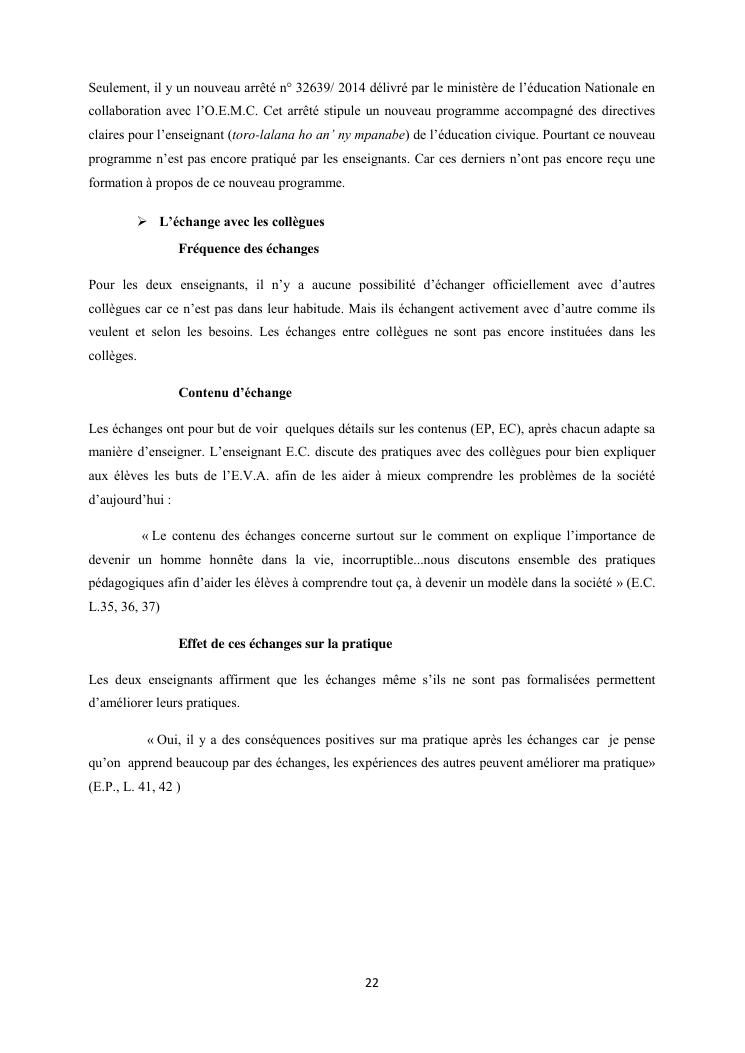 Seulement, il y un nouveau arrêté n° 32639/ 2014 délivré par le ministère de l'éducation Nationale en collaboration avec l'O.E.M.C. Cet arrêté stipule un nouveau programme accompagné des directives claires pour l'enseignant (toro-lalana ho an' ny mpanabe) de l'éducation civique. Pourtant ce nouveau programme n'est pas encore pratiqué par les enseignants. Car ces derniers n'ont pas encore reçu une formation à propos de ce nouveau programme.

➢ L'échange avec les collègues

Fréquence des échanges

Pour les deux enseignants, il n'y a aucune possibilité d'échanger officiellement avec d'autres collègues car ce n'est pas dans leur habitude. Mais ils échangent activement avec d'autre comme ils veulent et selon les besoins. Les échanges entre collègues ne sont pas encore instituées dans les collèges.

Contenu d'échange

Les échanges ont pour but de voir quelques détails sur les contenus (EP, EC), après chacun adapte sa manière d'enseigner. L'enseignant E.C. discute des pratiques avec des collègues pour bien expliquer aux élèves les buts de l'E.V.A. afin de les aider à mieux comprendre les problèmes de la société d'aujourd'hui :

« Le contenu des échanges concerne surtout sur le comment on explique l'importance de devenir un homme honnête dans la vie, incorruptible...nous discutons ensemble des pratiques pédagogiques afin d'aider les élèves à comprendre tout ça, à devenir un modèle dans la société » (E.C. L.35, 36, 37)

Effet de ces échanges sur la pratique

Les deux enseignants affirment que les échanges même s'ils ne sont pas formalisées permettent d'améliorer leurs pratiques.

« Oui, il y a des conséquences positives sur ma pratique après les échanges car je pense qu'on apprend beaucoup par des échanges, les expériences des autres peuvent améliorer ma pratique» (E.P., L. 41, 42 )

22